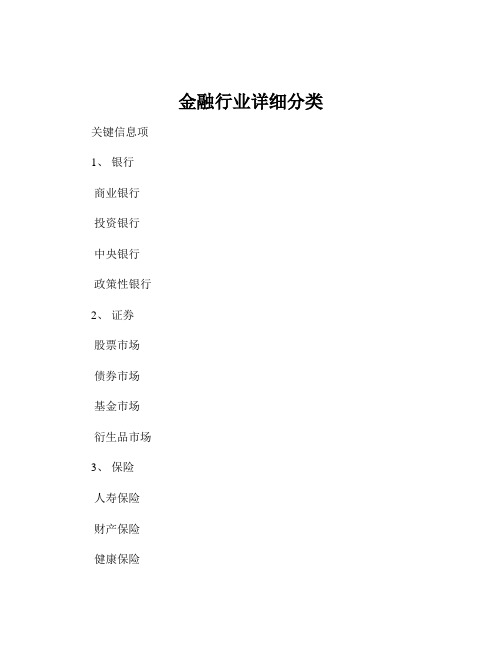 金融行业详细分类

关键信息项

1、 银行

商业银行

投资银行

中央银行

政策性银行

2、 证券

股票市场

债券市场

基金市场

衍生品市场

3、 保险

人寿保险

财产保险

健康保险